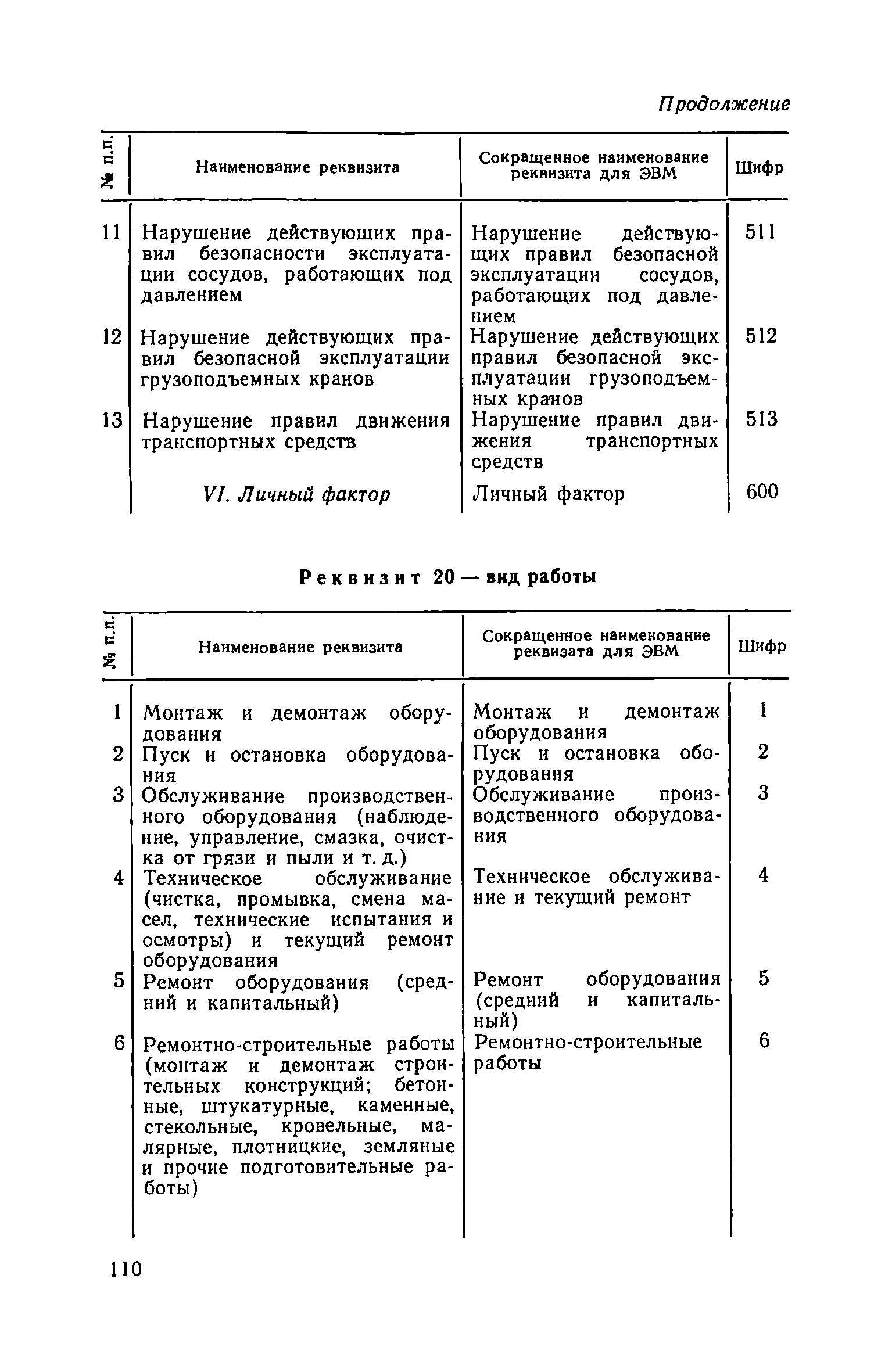 Продолжение

| № п.п. | Наименование реквизита | Сокращенное наименование реквизита для ЭВМ | Шифр |
|---|---|---|---|
| 11 | Нарушение действующих правил безопасности эксплуатации сосудов, работающих под давлением | Нарушение действующих правил безопасной эксплуатации сосудов, работающих под давлением | 511 |
| 12 | Нарушение действующих правил безопасной эксплуатации грузоподъемных кранов | Нарушение действующих правил безопасной эксплуатации грузоподъемных кранов | 512 |
| 13 | Нарушение правил движения транспортных средств | Нарушение правил движения транспортных средств | 513 |
| | VI. Личный фактор | Личный фактор | 600 |

Реквизит 20 — вид работы

| № п.п. | Наименование реквизита | Сокращенное наименование реквизата для ЭВМ | Шифр |
|---|---|---|---|
| 1 | Монтаж и демонтаж оборудования | Монтаж и демонтаж оборудования | 1 |
| 2 | Пуск и остановка оборудования | Пуск и остановка оборудования | 2 |
| 3 | Обслуживание производственного оборудования (наблюдение, управление, смазка, очистка от грязи и пыли и т. д.) | Обслуживание производственного оборудования | 3 |
| 4 | Техническое обслуживание (чистка, промывка, смена масел, технические испытания и осмотры) и текущий ремонт оборудования | Техническое обслуживание и текущий ремонт | 4 |
| 5 | Ремонт оборудования (средний и капитальный) | Ремонт оборудования (средний и капитальный) | 5 |
| 6 | Ремонтно-строительные работы (монтаж и демонтаж строительных конструкций; бетонные, штукатурные, каменные, стекольные, кровельные, малярные, плотницкие, земляные и прочие подготовительные работы) | Ремонтно-строительные работы | 6 |

110